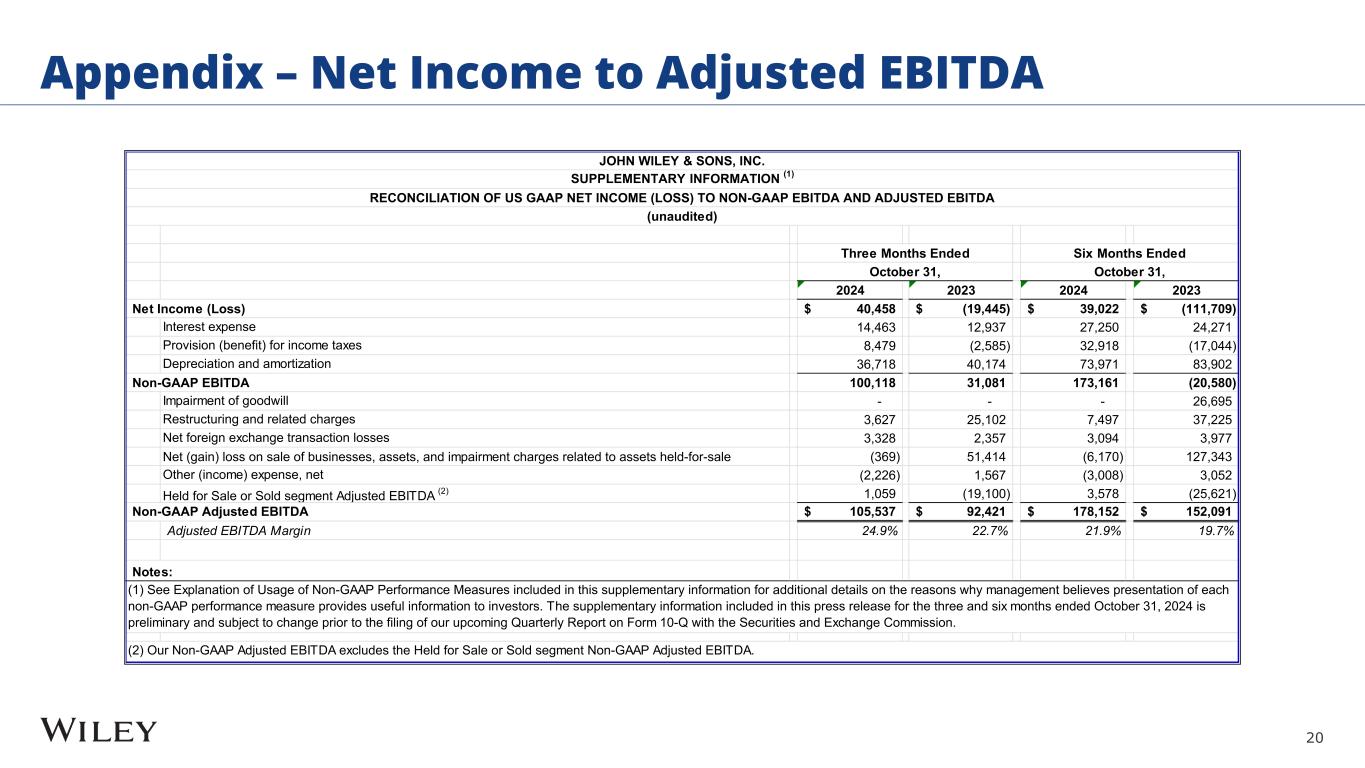 Appendix – Net Income to Adjusted EBITDA

JOHN WILEY & SONS, INC.
SUPPLEMENTARY INFORMATION $^{(1)}$
RECONCILIATION OF US GAAP NET INCOME (LOSS) TO NON-GAAP EBITDA AND ADJUSTED EBITDA
(unaudited)

| | Three Months Ended October 31, 2024 | Three Months Ended October 31, 2023 | Six Months Ended October 31, 2024 | Six Months Ended October 31, 2023 |
|---|---|---|---|---|
| Net Income (Loss) | $ 40,458 | $ (19,445) | $ 39,022 | $ (111,709) |
| Interest expense | 14,463 | 12,937 | 27,250 | 24,271 |
| Provision (benefit) for income taxes | 8,479 | (2,585) | 32,918 | (17,044) |
| Depreciation and amortization | 36,718 | 40,174 | 73,971 | 83,902 |
| Non-GAAP EBITDA | 100,118 | 31,081 | 173,161 | (20,580) |
| Impairment of goodwill | - | - | - | 26,695 |
| Restructuring and related charges | 3,627 | 25,102 | 7,497 | 37,225 |
| Net foreign exchange transaction losses | 3,328 | 2,357 | 3,094 | 3,977 |
| Net (gain) loss on sale of businesses, assets, and impairment charges related to assets held-for-sale | (369) | 51,414 | (6,170) | 127,343 |
| Other (income) expense, net | (2,226) | 1,567 | (3,008) | 3,052 |
| Held for Sale or Sold segment Adjusted EBITDA $^{(2)}$ | 1,059 | (19,100) | 3,578 | (25,621) |
| Non-GAAP Adjusted EBITDA | $ 105,537 | $ 92,421 | $ 178,152 | $ 152,091 |
| Adjusted EBITDA Margin | 24.9% | 22.7% | 21.9% | 19.7% |

Notes:
(1) See Explanation of Usage of Non-GAAP Performance Measures included in this supplementary information for additional details on the reasons why management believes presentation of each non-GAAP performance measure provides useful information to investors. The supplementary information included in this press release for the three and six months ended October 31, 2024 is preliminary and subject to change prior to the filing of our upcoming Quarterly Report on Form 10-Q with the Securities and Exchange Commission.
(2) Our Non-GAAP Adjusted EBITDA excludes the Held for Sale or Sold segment Non-GAAP Adjusted EBITDA.

WILEY
20